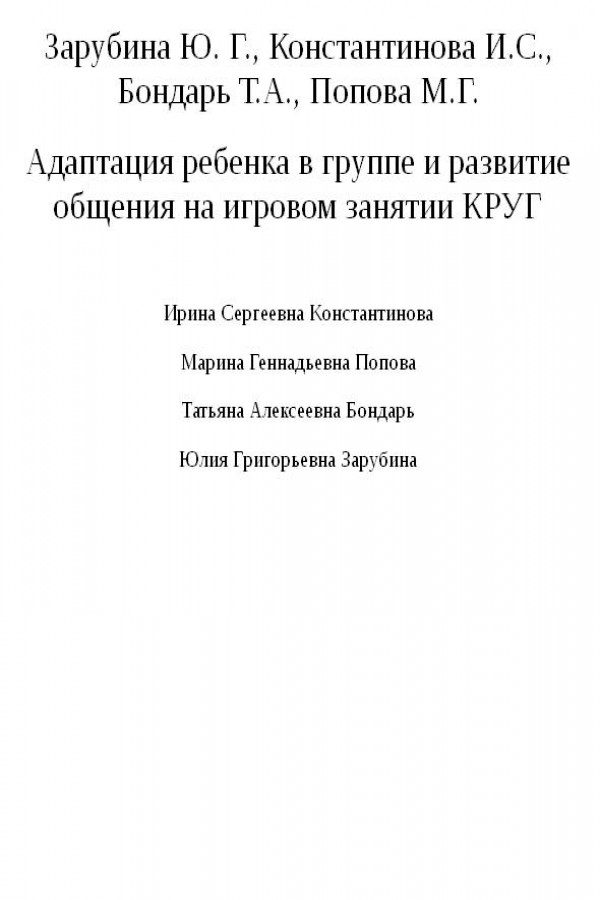 Зарубина Ю. Г., Константинова И.С., Бондарь Т.А., Попова М.Г.

Адаптация ребенка в группе и развитие общения на игровом занятии КРУГ

Ирина Сергеевна Константинова

Марина Геннадьевна Попова

Татьяна Алексеевна Бондарь

Юлия Григорьевна Зарубина